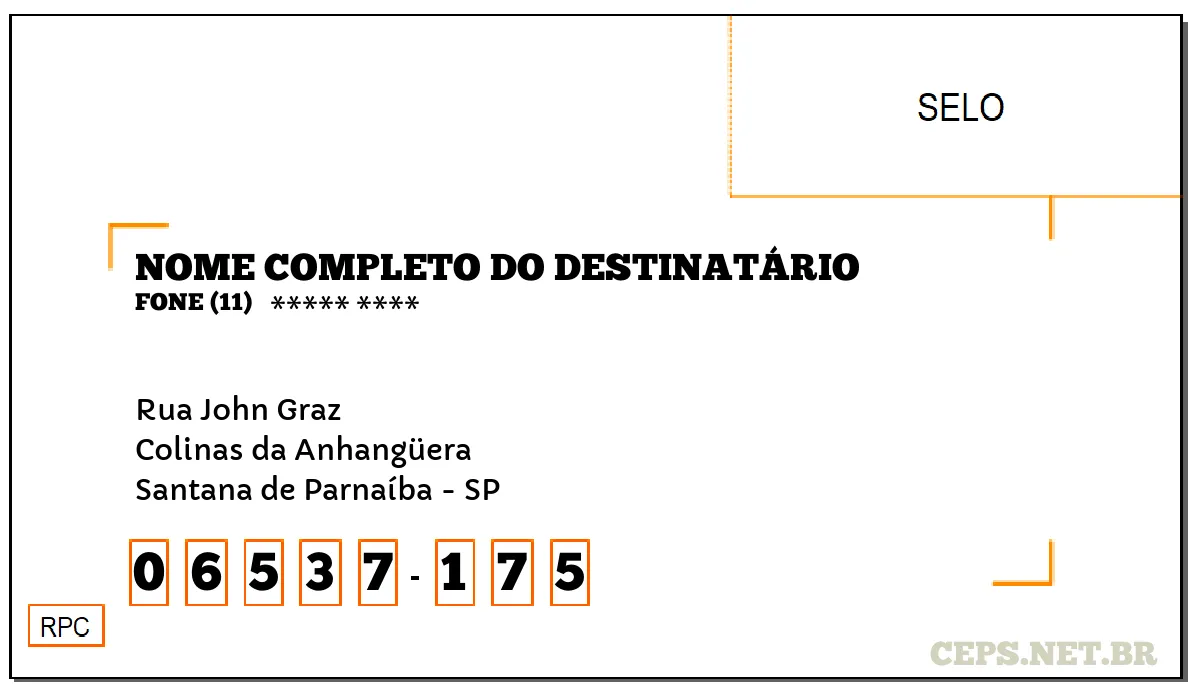 SELO

NOME COMPLETO DO DESTINATÁRIO
FONE (11) ***** ****

Rua John Graz
Colinas da Anhangüera
Santana de Parnaíba - SP

0 6 5 3 7 - 1 7 5

RPC

CEPS.NET.BR